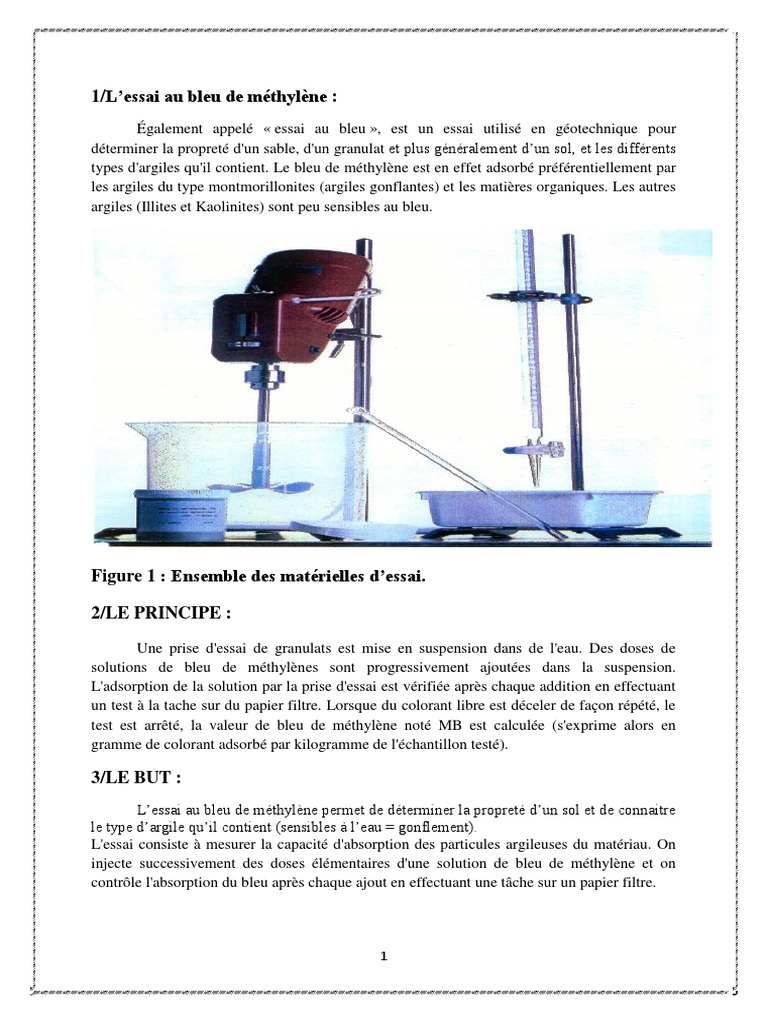 1/L'essai au bleu de méthylène :

Également appelé « essai au bleu », est un essai utilisé en géotechnique pour déterminer la propreté d'un sable, d'un granulat et plus généralement d'un sol, et les différents types d'argiles qu'il contient. Le bleu de méthylène est en effet adsorbé préférentiellement par les argiles du type montmorillonites (argiles gonflantes) et les matières organiques. Les autres argiles (Illites et Kaolinites) sont peu sensibles au bleu.

Figure 1 : Ensemble des matérielles d'essai.

2/LE PRINCIPE :

Une prise d'essai de granulats est mise en suspension dans de l'eau. Des doses de solutions de bleu de méthylènes sont progressivement ajoutées dans la suspension. L'adsorption de la solution par la prise d'essai est vérifiée après chaque addition en effectuant un test à la tache sur du papier filtre. Lorsque du colorant libre est déceler de façon répété, le test est arrêté, la valeur de bleu de méthylène noté MB est calculée (s'exprime alors en gramme de colorant adsorbé par kilogramme de l'échantillon testé).

3/LE BUT :

L'essai au bleu de méthylène permet de déterminer la propreté d'un sol et de connaitre le type d'argile qu'il contient (sensibles à l'eau = gonflement).
L'essai consiste à mesurer la capacité d'absorption des particules argileuses du matériau. On injecte successivement des doses élémentaires d'une solution de bleu de méthylène et on contrôle l'absorption du bleu après chaque ajout en effectuant une tâche sur un papier filtre.

1